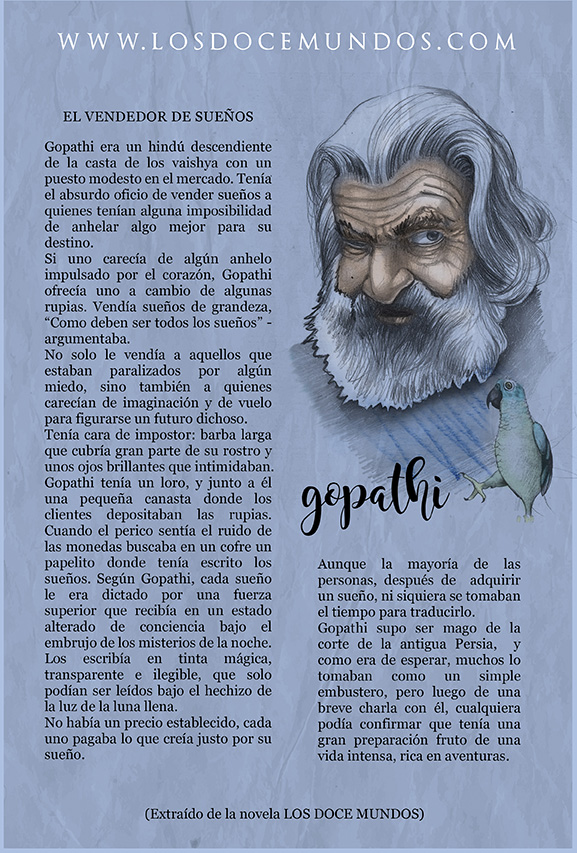 WWW.LOSDOCEMUNDOS.COM

EL VENDEDOR DE SUEÑOS

Gopathi era un hindú descendiente de la casta de los vaishya con un puesto modesto en el mercado. Tenía el absurdo oficio de vender sueños a quienes tenían alguna imposibilidad de anhelar algo mejor para su destino.
Si uno carecía de algún anhelo impulsado por el corazón, Gopathi ofrecía uno a cambio de algunas rupias. Vendía sueños de grandeza, "Como deben ser todos los sueños" - argumentaba.
No solo le vendía a aquellos que estaban paralizados por algún miedo, sino también a quienes carecían de imaginación y de vuelo para figurarse un futuro dichoso.
Tenía cara de impostor: barba larga que cubría gran parte de su rostro y unos ojos brillantes que intimidaban.
Gopathi tenía un loro, y junto a él una pequeña canasta donde los clientes depositaban las rupias. Cuando el perico sentía el ruido de las monedas buscaba en un cofre un papelito donde tenía escrito los sueños. Según Gopathi, cada sueño le era dictado por una fuerza superior que recibía en un estado alterado de conciencia bajo el embrujo de los misterios de la noche. Los escribía en tinta mágica, transparente e ilegible, que solo podían ser leídos bajo el hechizo de la luz de la luna llena.
No había un precio establecido, cada uno pagaba lo que creía justo por su sueño.

gopathi

Aunque la mayoría de las personas, después de adquirir un sueño, ni siquiera se tomaban el tiempo para traducirlo.
Gopathi supo ser mago de la corte de la antigua Persia, y como era de esperar, muchos lo tomaban como un simple embustero, pero luego de una breve charla con él, cualquiera podía confirmar que tenía una gran preparación fruto de una vida intensa, rica en aventuras.

(Extraído de la novela LOS DOCE MUNDOS)